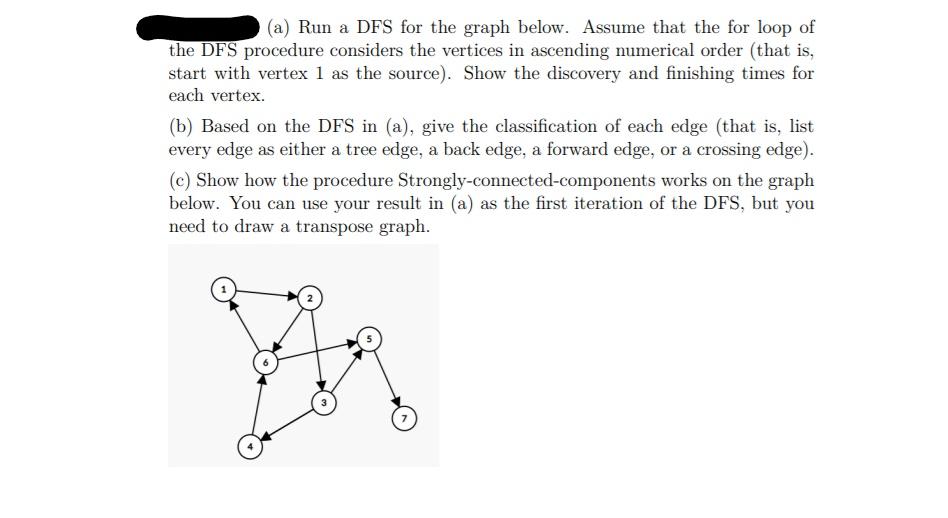 (a) Run a DFS for the graph below. Assume that the for loop of the DFS procedure considers the vertices in ascending numerical order (that is, start with vertex 1 as the source). Show the discovery and finishing times for each vertex.

(b) Based on the DFS in (a), give the classification of each edge (that is, list every edge as either a tree edge, a back edge, a forward edge, or a crossing edge).

(c) Show how the procedure Strongly-connected-components works on the graph below. You can use your result in (a) as the first iteration of the DFS, but you need to draw a transpose graph.

1
2
5
6
3
7
4